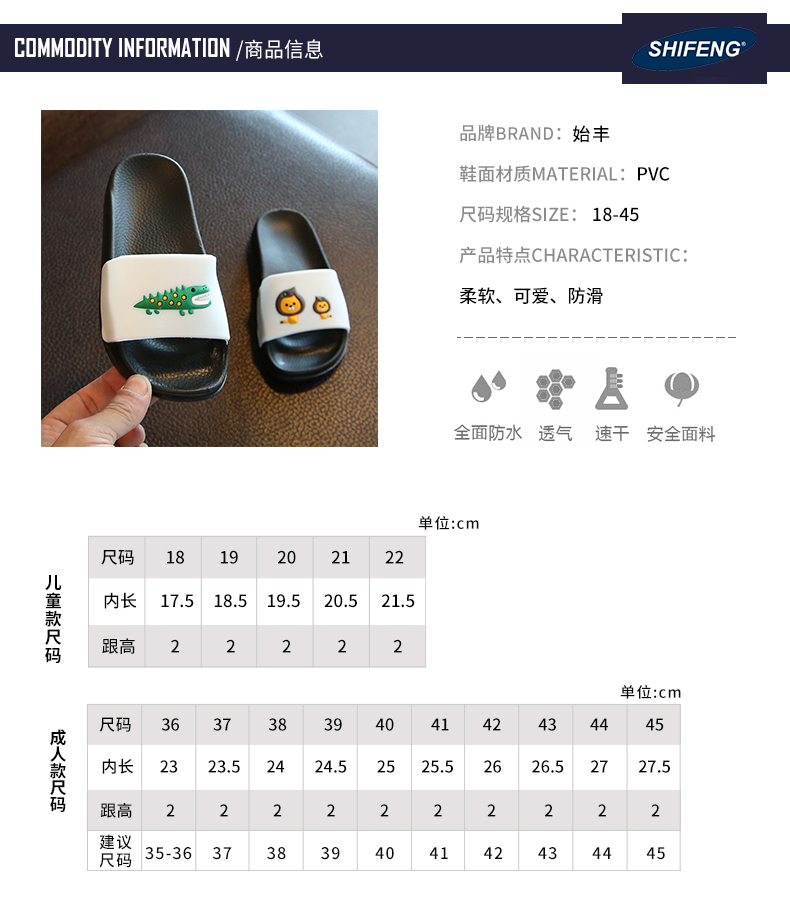 COMMODITY INFORMATION /商品信息

SHIFENG®

品牌BRAND：始丰

鞋面材质MATERIAL：PVC

尺码规格SIZE：18-45

产品特点CHARACTERISTIC：

柔软、可爱、防滑

全面防水 透气 速干 安全面料

单位:cm

儿童款尺码

| 尺码 | 18 | 19 | 20 | 21 | 22 |
|---|---|---|---|---|---|
| 内长 | 17.5 | 18.5 | 19.5 | 20.5 | 21.5 |
| 跟高 | 2 | 2 | 2 | 2 | 2 |

单位:cm

成人款尺码

| 尺码 | 36 | 37 | 38 | 39 | 40 | 41 | 42 | 43 | 44 | 45 |
|---|---|---|---|---|---|---|---|---|---|---|
| 内长 | 23 | 23.5 | 24 | 24.5 | 25 | 25.5 | 26 | 26.5 | 27 | 27.5 |
| 跟高 | 2 | 2 | 2 | 2 | 2 | 2 | 2 | 2 | 2 | 2 |
| 建议尺码 | 35-36 | 37 | 38 | 39 | 40 | 41 | 42 | 43 | 44 | 45 |